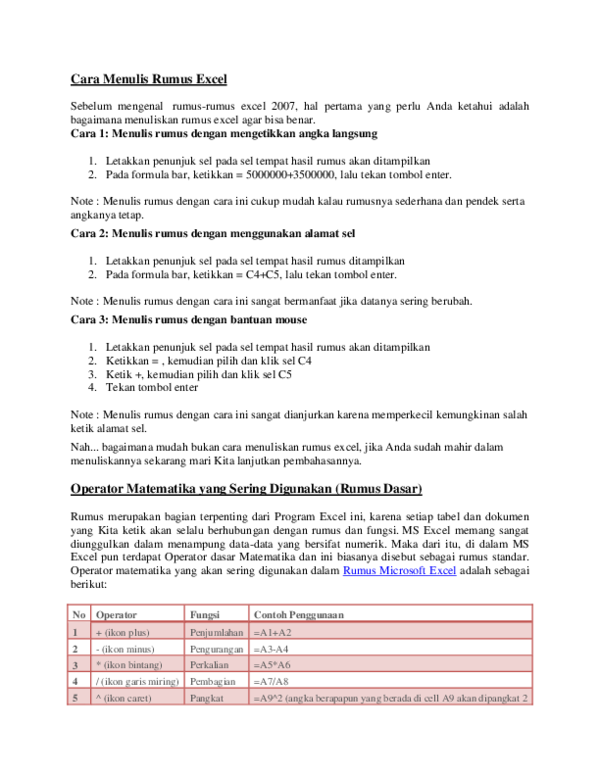 Cara Menulis Rumus Excel

Sebelum mengenal rumus-rumus excel 2007, hal pertama yang perlu Anda ketahui adalah bagaimana menuliskan rumus excel agar bisa benar.

Cara 1: Menulis rumus dengan mengetikkan angka langsung

1. Letakkan penunjuk sel pada sel tempat hasil rumus akan ditampilkan
2. Pada formula bar, ketikkan = 5000000+3500000, lalu tekan tombol enter.

Note : Menulis rumus dengan cara ini cukup mudah kalau rumusnya sederhana dan pendek serta angkanya tetap.

Cara 2: Menulis rumus dengan menggunakan alamat sel

1. Letakkan penunjuk sel pada sel tempat hasil rumus ditampilkan
2. Pada formula bar, ketikkan = C4+C5, lalu tekan tombol enter.

Note : Menulis rumus dengan cara ini sangat bermanfaat jika datanya sering berubah.

Cara 3: Menulis rumus dengan bantuan mouse

1. Letakkan penunjuk sel pada sel tempat hasil rumus akan ditampilkan
2. Ketikkan = , kemudian pilih dan klik sel C4
3. Ketik +, kemudian pilih dan klik sel C5
4. Tekan tombol enter

Note : Menulis rumus dengan cara ini sangat dianjurkan karena memperkecil kemungkinan salah ketik alamat sel.

Nah... bagaimana mudah bukan cara menuliskan rumus excel, jika Anda sudah mahir dalam menuliskannya sekarang mari Kita lanjutkan pembahasannya.

Operator Matematika yang Sering Digunakan (Rumus Dasar)

Rumus merupakan bagian terpenting dari Program Excel ini, karena setiap tabel dan dokumen yang Kita ketik akan selalu berhubungan dengan rumus dan fungsi. MS Excel memang sangat diunggulkan dalam menampung data-data yang bersifat numerik. Maka dari itu, di dalam MS Excel pun terdapat Operator dasar Matematika dan ini biasanya disebut sebagai rumus standar. Operator matematika yang akan sering digunakan dalam Rumus Microsoft Excel adalah sebagai berikut:

| No | Operator | Fungsi | Contoh Penggunaan |
|---|---|---|---|
| 1 | + (ikon plus) | Penjumlahan | =A1+A2 |
| 2 | - (ikon minus) | Pengurangan | =A3-A4 |
| 3 | * (ikon bintang) | Perkalian | =A5*A6 |
| 4 | / (ikon garis miring) | Pembagian | =A7/A8 |
| 5 | ^ (ikon caret) | Pangkat | =A9^2 (angka berapapun yang berada di cell A9 akan dipangkat 2 |